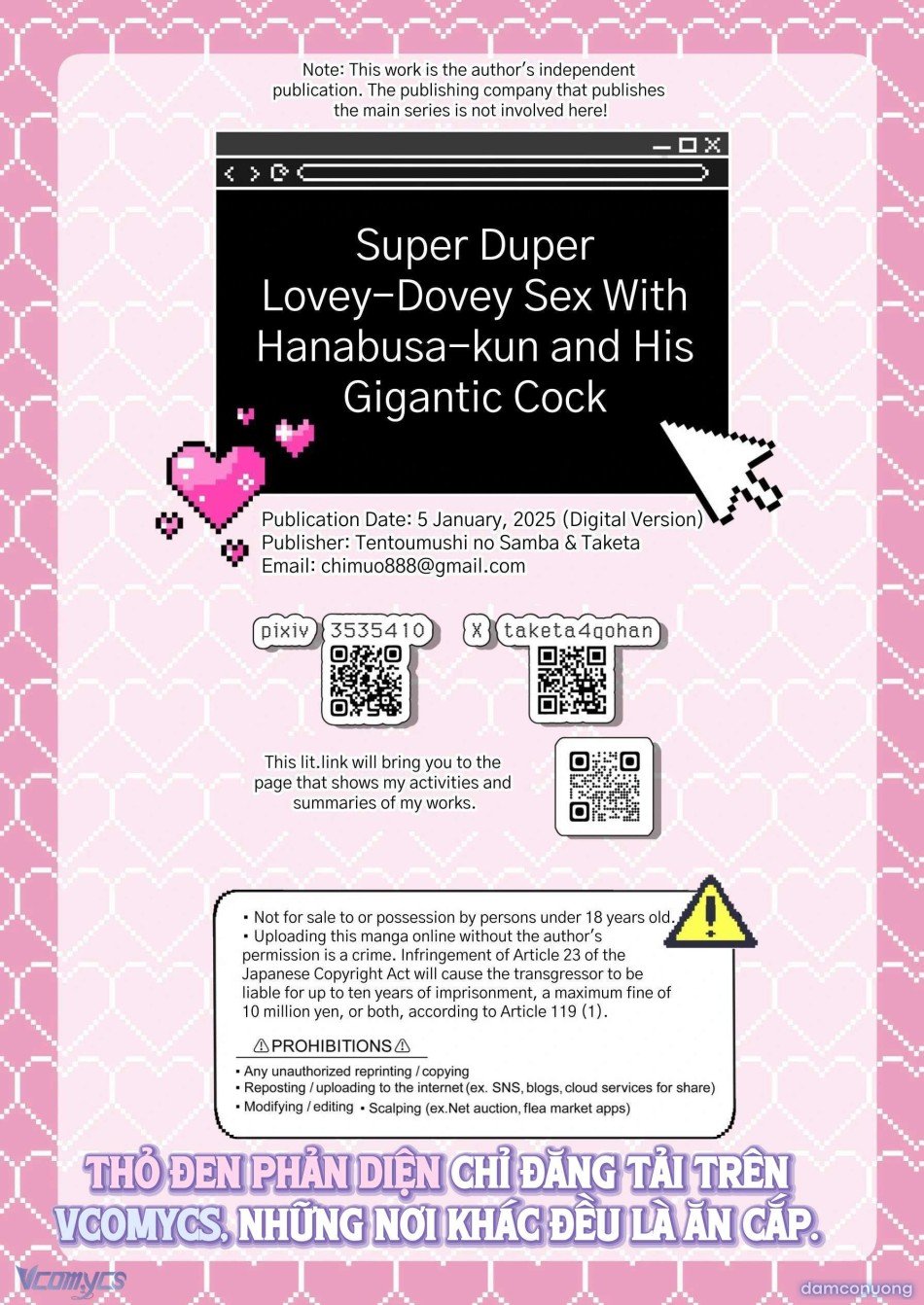 Note: This work is the author's independent publication. The publishing company that publishes the main series is not involved here!

Super Duper Lovey-Dovey Sex With Hanabusa-kun and His Gigantic Cock

Publication Date: 5 January, 2025 (Digital Version)
Publisher: Tentoumushi no Samba & Taketa
Email: chimuo888@gmail.com

pixiv 3535410

X taketa4gohan

This lit.link will bring you to the page that shows my activities and summaries of my works.

• Not for sale to or possession by persons under 18 years old.
• Uploading this manga online without the author's permission is a crime. Infringement of Article 23 of the Japanese Copyright Act will cause the transgressor to be liable for up to ten years of imprisonment, a maximum fine of 10 million yen, or both, according to Article 119 (1).

⚠PROHIBITIONS⚠
• Any unauthorized reprinting / copying
• Reposting / uploading to the internet (ex. SNS, blogs, cloud services for share)
• Modifying / editing • Scalping (ex.Net auction, flea market apps)

THỎ ĐEN PHẢN DIỆN CHỈ ĐĂNG TẢI TRÊN VCOMYCS, NHỮNG NƠI KHÁC ĐỀU LÀ ĂN CẮP.

Vcomycs

damconuong